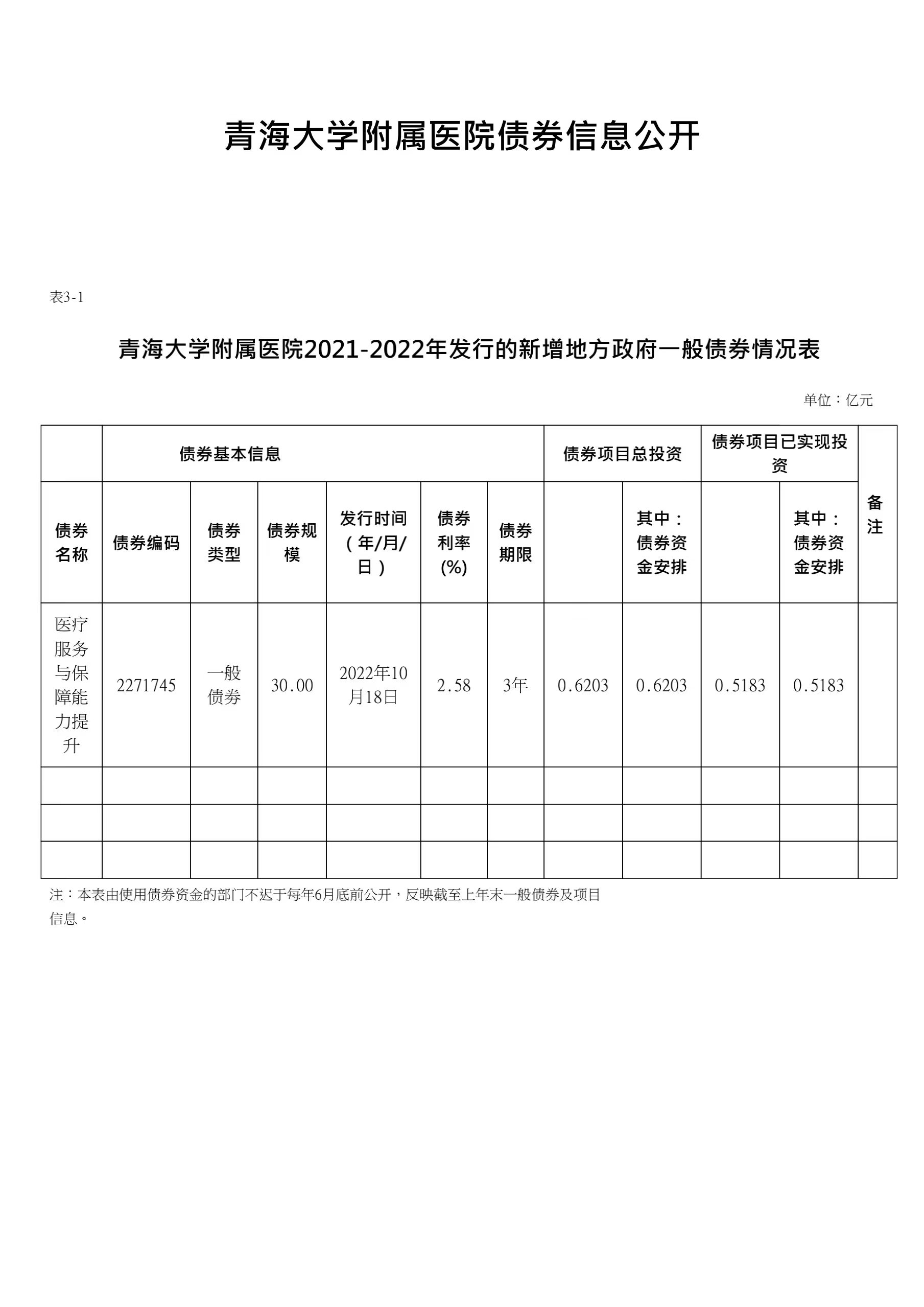 青海大学附属医院债券信息公开

表3-1

青海大学附属医院2021-2022年发行的新增地方政府一般债券情况表

单位：亿元

| | 债券基本信息 | | | | | | 债券项目总投资 | | 债券项目已实现投资 | | 备注 |
|---|---|---|---|---|---|---|---|---|---|---|---|
| 债券名称 | 债券编码 | 债券类型 | 债券规模 | 发行时间（年/月/日） | 债券利率(%) | 债券期限 | | 其中：债券资金安排 | | 其中：债券资金安排 | |
| 医疗服务与保障能力提升 | 2271745 | 一般债券 | 30.00 | 2022年10月18日 | 2.58 | 3年 | 0.6203 | 0.6203 | 0.5183 | 0.5183 | |
| | | | | | | | | | | | |
| | | | | | | | | | | | |
| | | | | | | | | | | | |

注：本表由使用债券资金的部门不迟于每年6月底前公开，反映截至上年末一般债券及项目信息。